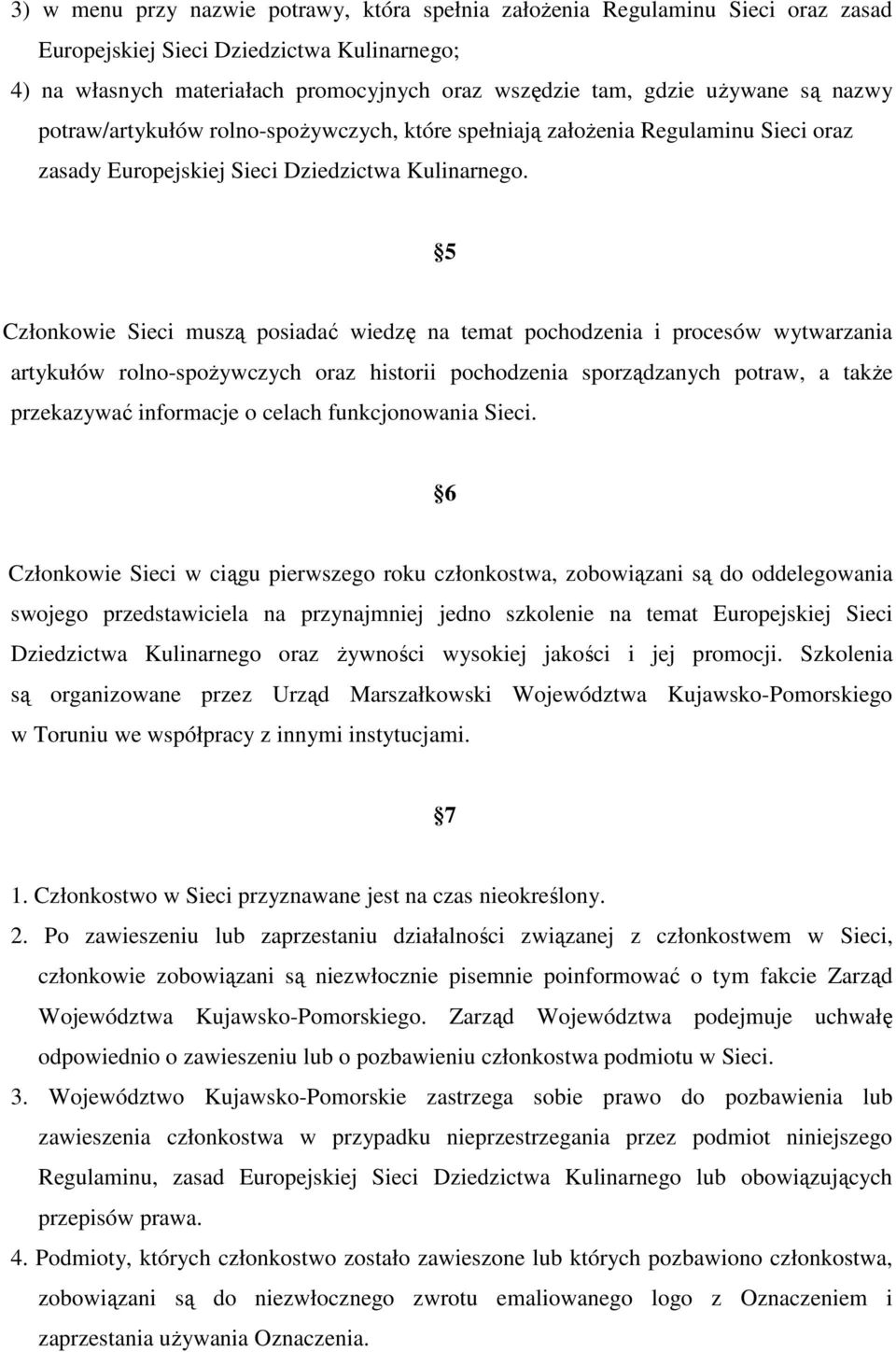 3) w menu przy nazwie potrawy, która spełnia założenia Regulaminu Sieci oraz zasad Europejskiej Sieci Dziedzictwa Kulinarnego;

4) na własnych materiałach promocyjnych oraz wszędzie tam, gdzie używane są nazwy potraw/artykułów rolno-spożywczych, które spełniają założenia Regulaminu Sieci oraz zasady Europejskiej Sieci Dziedzictwa Kulinarnego.

5

Członkowie Sieci muszą posiadać wiedzę na temat pochodzenia i procesów wytwarzania artykułów rolno-spożywczych oraz historii pochodzenia sporządzanych potraw, a także przekazywać informacje o celach funkcjonowania Sieci.

6

Członkowie Sieci w ciągu pierwszego roku członkostwa, zobowiązani są do oddelegowania swojego przedstawiciela na przynajmniej jedno szkolenie na temat Europejskiej Sieci Dziedzictwa Kulinarnego oraz żywności wysokiej jakości i jej promocji. Szkolenia są organizowane przez Urząd Marszałkowski Województwa Kujawsko-Pomorskiego w Toruniu we współpracy z innymi instytucjami.

7

1. Członkostwo w Sieci przyznawane jest na czas nieokreślony.

2. Po zawieszeniu lub zaprzestaniu działalności związanej z członkostwem w Sieci, członkowie zobowiązani są niezwłocznie pisemnie poinformować o tym fakcie Zarząd Województwa Kujawsko-Pomorskiego. Zarząd Województwa podejmuje uchwałę odpowiednio o zawieszeniu lub o pozbawieniu członkostwa podmiotu w Sieci.

3. Województwo Kujawsko-Pomorskie zastrzega sobie prawo do pozbawienia lub zawieszenia członkostwa w przypadku nieprzestrzegania przez podmiot niniejszego Regulaminu, zasad Europejskiej Sieci Dziedzictwa Kulinarnego lub obowiązujących przepisów prawa.

4. Podmioty, których członkostwo zostało zawieszone lub których pozbawiono członkostwa, zobowiązani są do niezwłocznego zwrotu emaliowanego logo z Oznaczeniem i zaprzestania używania Oznaczenia.